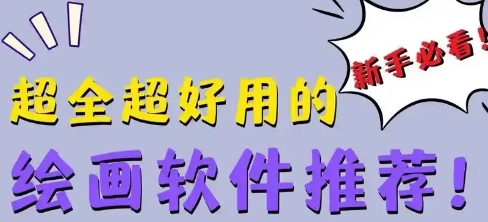 新手必看!

超全超好用的

绘画软件推荐!